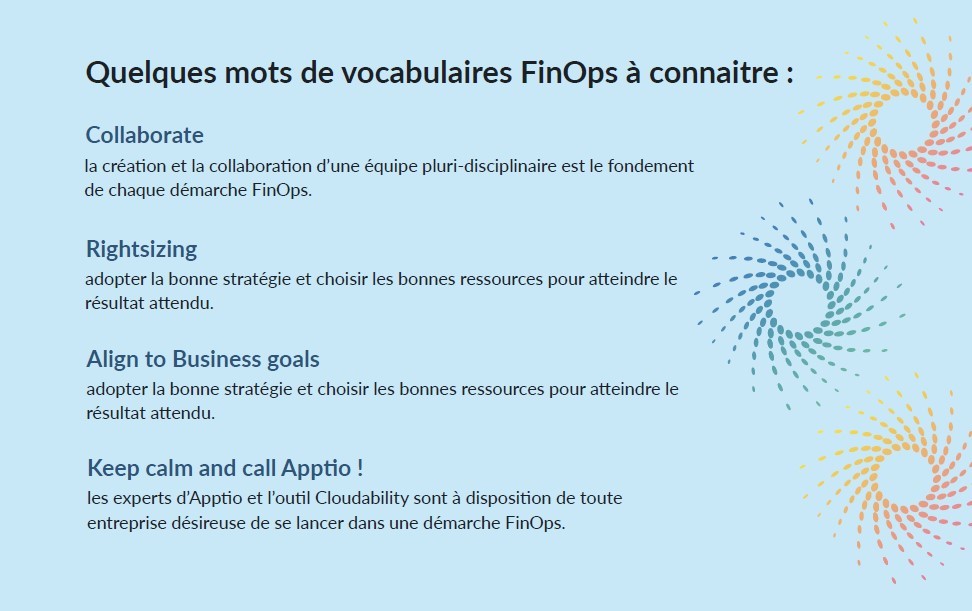 Quelques mots de vocabulaires FinOps à connaitre :

Collaborate
la création et la collaboration d'une équipe pluri-disciplinaire est le fondement de chaque démarche FinOps.

Rightsizing
adopter la bonne stratégie et choisir les bonnes ressources pour atteindre le résultat attendu.

Align to Business goals
adopter la bonne stratégie et choisir les bonnes ressources pour atteindre le résultat attendu.

Keep calm and call Apptio !
les experts d'Apptio et l'outil Cloudability sont à disposition de toute entreprise désireuse de se lancer dans une démarche FinOps.